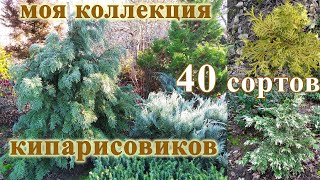 моя коллекция

40 сортов

кипарисовиков